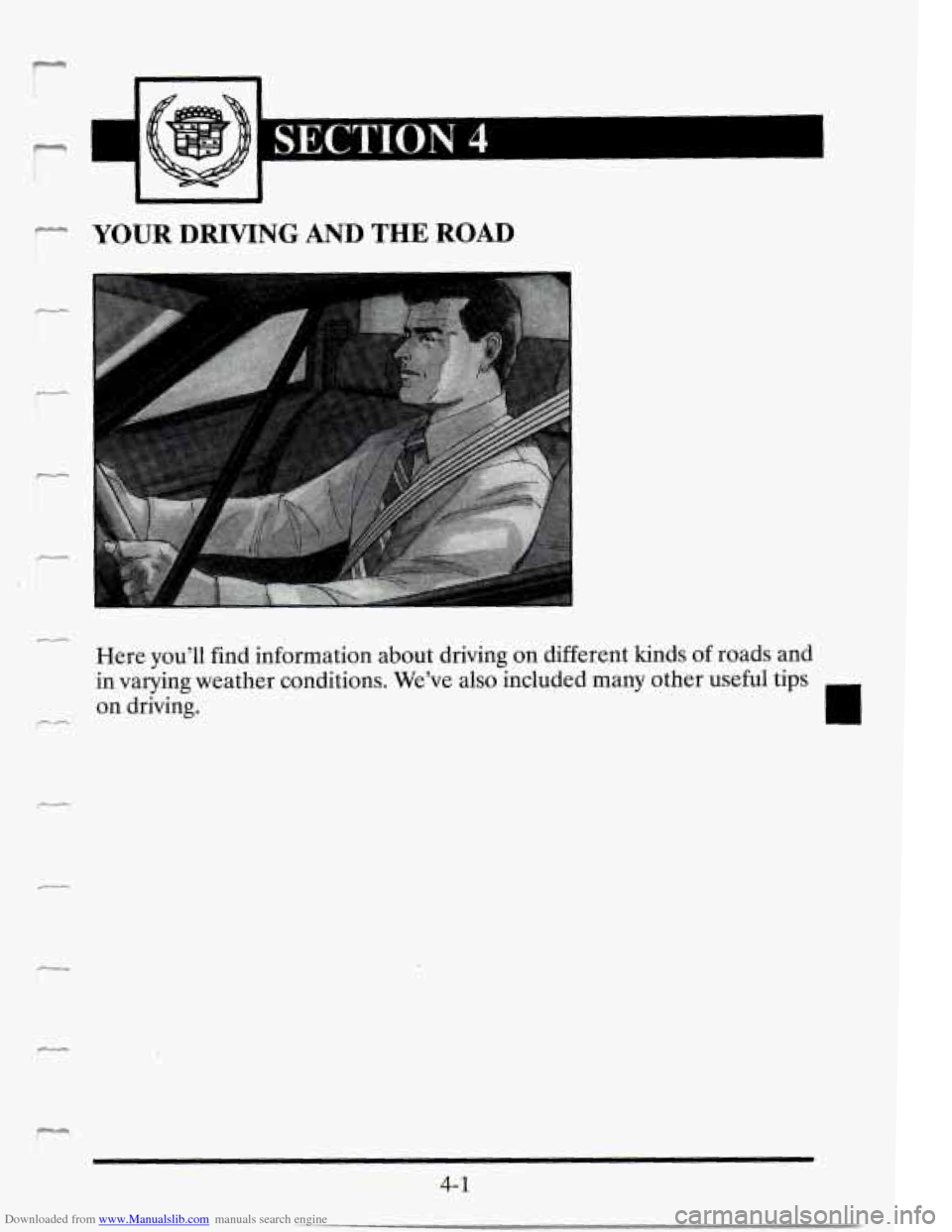 SECTION 4

YOUR DRIVING AND THE ROAD

Here you'll find information about driving on different kinds of roads and in varying weather conditions. We've also included many other useful tips on driving.

4-1

Downloaded from www.Manualslib.com manuals search engine

carmanualsonline.info